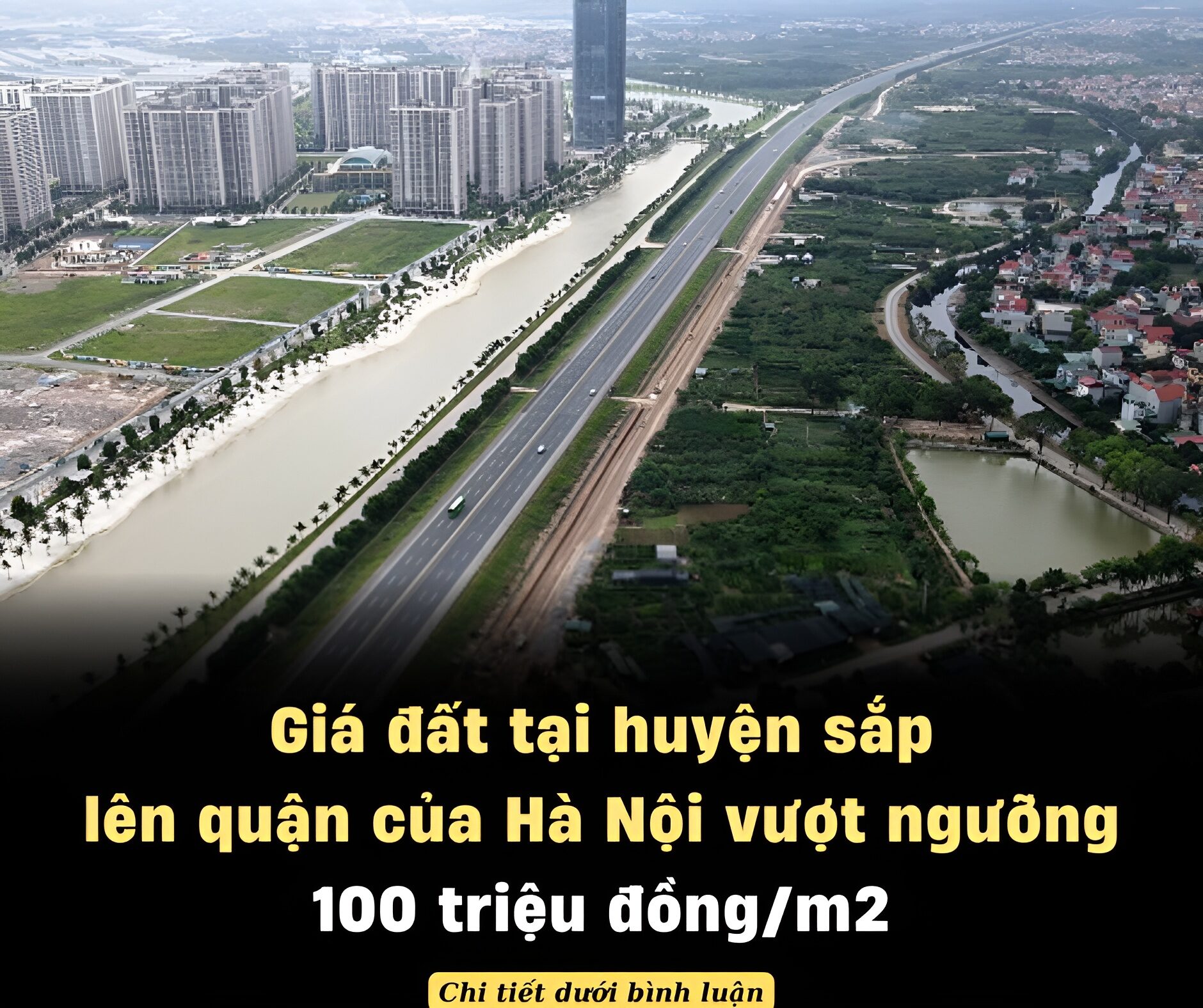 Giá đất tại huyện sắp lên quận của Hà Nội vượt ngưỡng 100 triệu đồng/m2

Chi tiết dưới bình luận